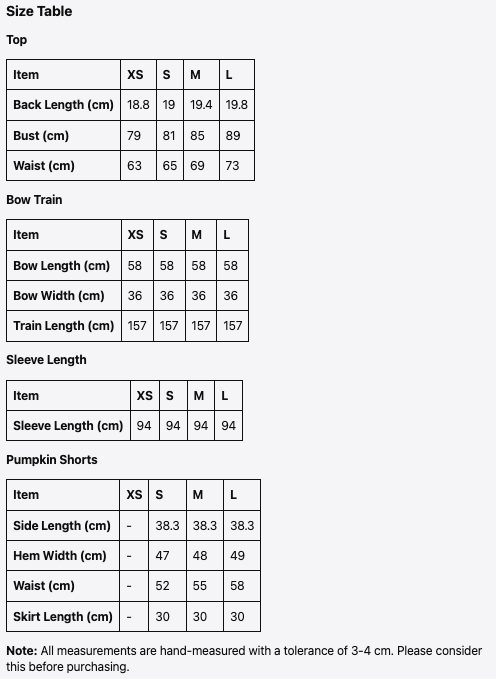 Size Table

Top

| Item | XS | S | M | L |
|---|---|---|---|---|
| Back Length (cm) | 18.8 | 19 | 19.4 | 19.8 |
| Bust (cm) | 79 | 81 | 85 | 89 |
| Waist (cm) | 63 | 65 | 69 | 73 |

Bow Train

| Item | XS | S | M | L |
|---|---|---|---|---|
| Bow Length (cm) | 58 | 58 | 58 | 58 |
| Bow Width (cm) | 36 | 36 | 36 | 36 |
| Train Length (cm) | 157 | 157 | 157 | 157 |

Sleeve Length

| Item | XS | S | M | L |
|---|---|---|---|---|
| Sleeve Length (cm) | 94 | 94 | 94 | 94 |

Pumpkin Shorts

| Item | XS | S | M | L |
|---|---|---|---|---|
| Side Length (cm) | - | 38.3 | 38.3 | 38.3 |
| Hem Width (cm) | - | 47 | 48 | 49 |
| Waist (cm) | - | 52 | 55 | 58 |
| Skirt Length (cm) | - | 30 | 30 | 30 |

Note: All measurements are hand-measured with a tolerance of 3-4 cm. Please consider this before purchasing.